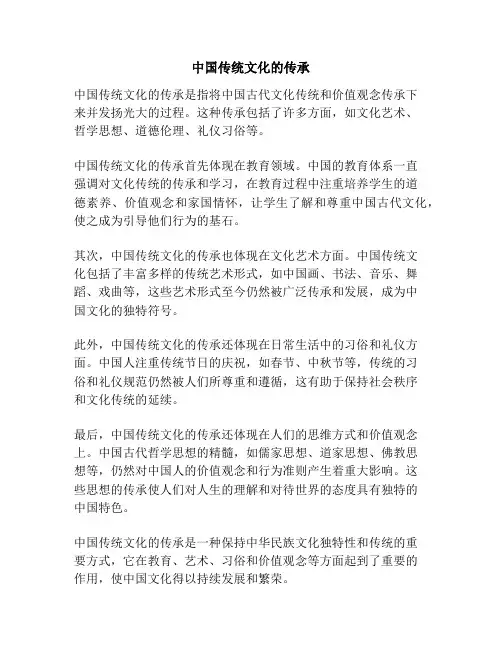 中国传统文化的传承

中国传统文化的传承是指将中国古代文化传统和价值观念传承下来并发扬光大的过程。这种传承包括了许多方面，如文化艺术、哲学思想、道德伦理、礼仪习俗等。

中国传统文化的传承首先体现在教育领域。中国的教育体系一直强调对文化传统的传承和学习，在教育过程中注重培养学生的道德素养、价值观念和家国情怀，让学生了解和尊重中国古代文化，使之成为引导他们行为的基石。

其次，中国传统文化的传承也体现在文化艺术方面。中国传统文化包括了丰富多样的传统艺术形式，如中国画、书法、音乐、舞蹈、戏曲等，这些艺术形式至今仍然被广泛传承和发展，成为中国文化的独特符号。

此外，中国传统文化的传承还体现在日常生活中的习俗和礼仪方面。中国人注重传统节日的庆祝，如春节、中秋节等，传统的习俗和礼仪规范仍然被人们所尊重和遵循，这有助于保持社会秩序和文化传统的延续。

最后，中国传统文化的传承还体现在人们的思维方式和价值观念上。中国古代哲学思想的精髓，如儒家思想、道家思想、佛教思想等，仍然对中国人的价值观念和行为准则产生着重大影响。这些思想的传承使人们对人生的理解和对待世界的态度具有独特的中国特色。

中国传统文化的传承是一种保持中华民族文化独特性和传统的重要方式，它在教育、艺术、习俗和价值观念等方面起到了重要的作用，使中国文化得以持续发展和繁荣。